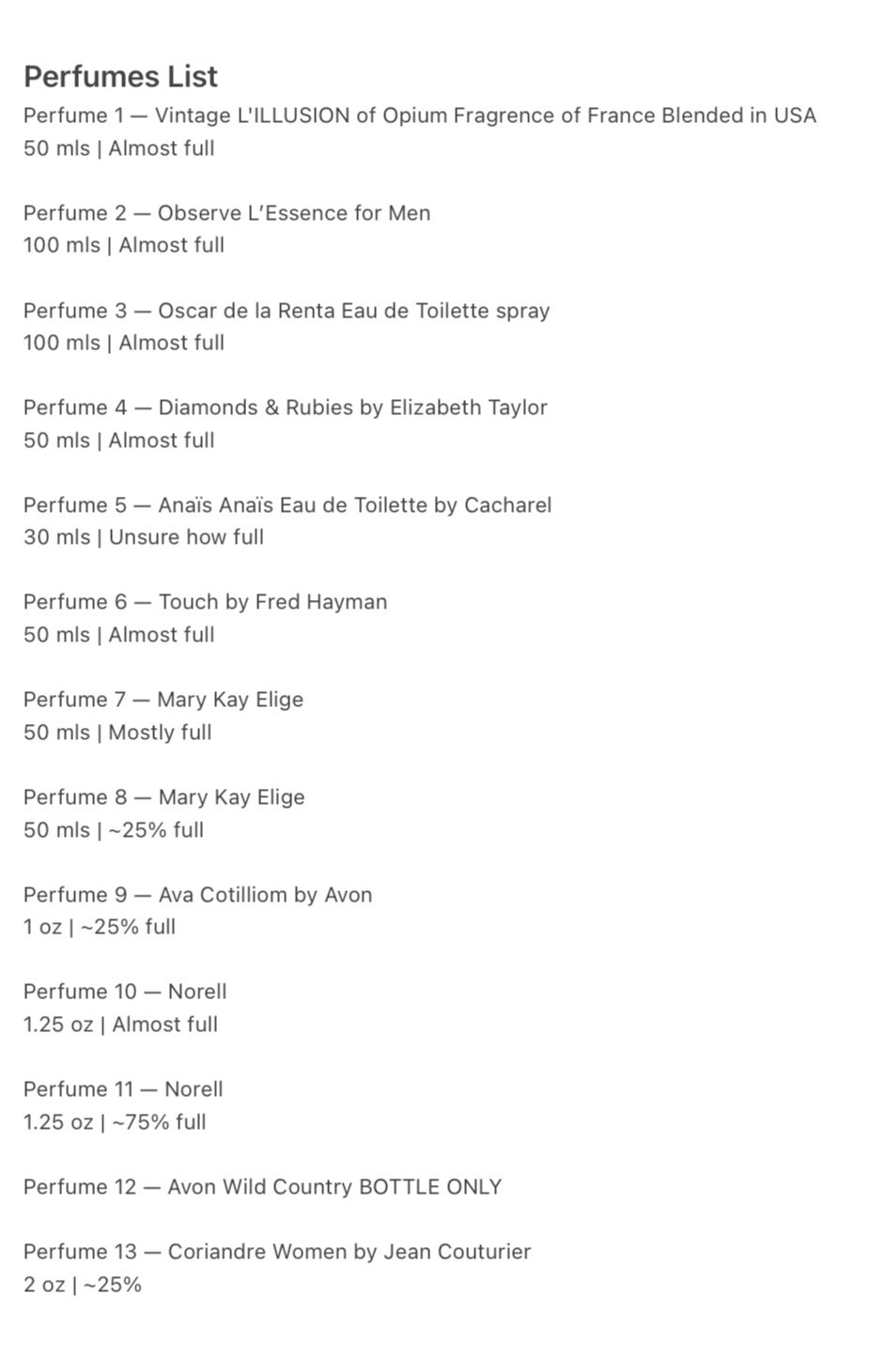 Perfumes List
Perfume 1 — Vintage L'ILLUSION of Opium Fragrence of France Blended in USA
50 mls | Almost full

Perfume 2 — Observe L'Essence for Men
100 mls | Almost full

Perfume 3 — Oscar de la Renta Eau de Toilette spray
100 mls | Almost full

Perfume 4 — Diamonds & Rubies by Elizabeth Taylor
50 mls | Almost full

Perfume 5 — Anaïs Anaïs Eau de Toilette by Cacharel
30 mls | Unsure how full

Perfume 6 — Touch by Fred Hayman
50 mls | Almost full

Perfume 7 — Mary Kay Elige
50 mls | Mostly full

Perfume 8 — Mary Kay Elige
50 mls | ~25% full

Perfume 9 — Ava Cotilliom by Avon
1 oz | ~25% full

Perfume 10 — Norell
1.25 oz | Almost full

Perfume 11 — Norell
1.25 oz | ~75% full

Perfume 12 — Avon Wild Country BOTTLE ONLY

Perfume 13 — Coriandre Women by Jean Couturier
2 oz | ~25%